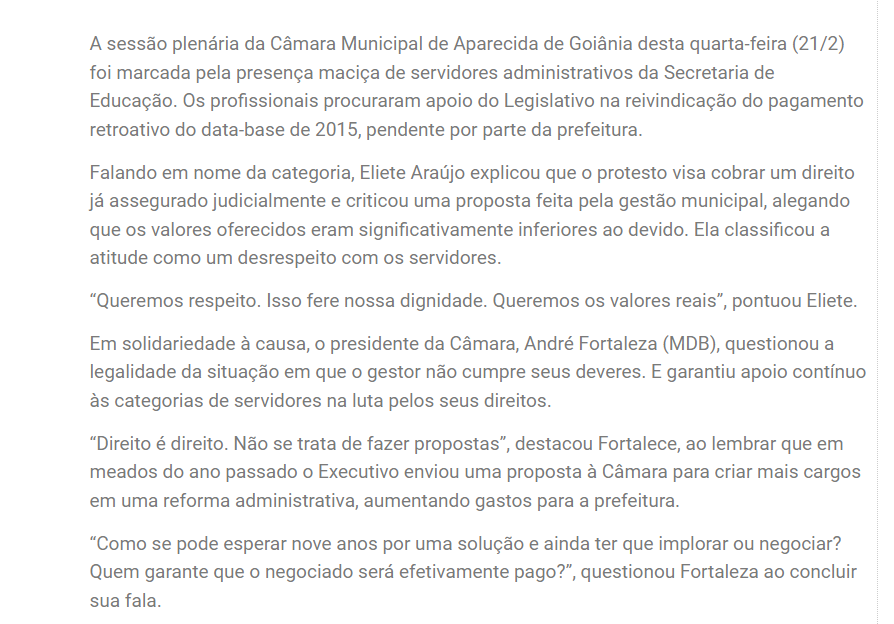 A sessão plenária da Câmara Municipal de Aparecida de Goiânia desta quarta-feira (21/2) foi marcada pela presença maciça de servidores administrativos da Secretaria de Educação. Os profissionais procuraram apoio do Legislativo na reivindicação do pagamento retroativo do data-base de 2015, pendente por parte da prefeitura.

Falando em nome da categoria, Eliete Araújo explicou que o protesto visa cobrar um direito já assegurado judicialmente e criticou uma proposta feita pela gestão municipal, alegando que os valores oferecidos eram significativamente inferiores ao devido. Ela classificou a atitude como um desrespeito com os servidores.

“Queremos respeito. Isso fere nossa dignidade. Queremos os valores reais”, pontuou Eliete.

Em solidariedade à causa, o presidente da Câmara, André Fortaleza (MDB), questionou a legalidade da situação em que o gestor não cumpre seus deveres. E garantiu apoio contínuo às categorias de servidores na luta pelos seus direitos.

“Direito é direito. Não se trata de fazer propostas”, destacou Fortalece, ao lembrar que em meados do ano passado o Executivo enviou uma proposta à Câmara para criar mais cargos em uma reforma administrativa, aumentando gastos para a prefeitura.

“Como se pode esperar nove anos por uma solução e ainda ter que implorar ou negociar? Quem garante que o negociado será efetivamente pago?”, questionou Fortaleza ao concluir sua fala.